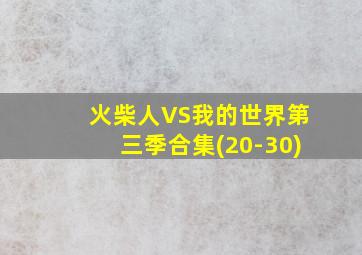 火柴人VS我的世界第三季合集(20-30)